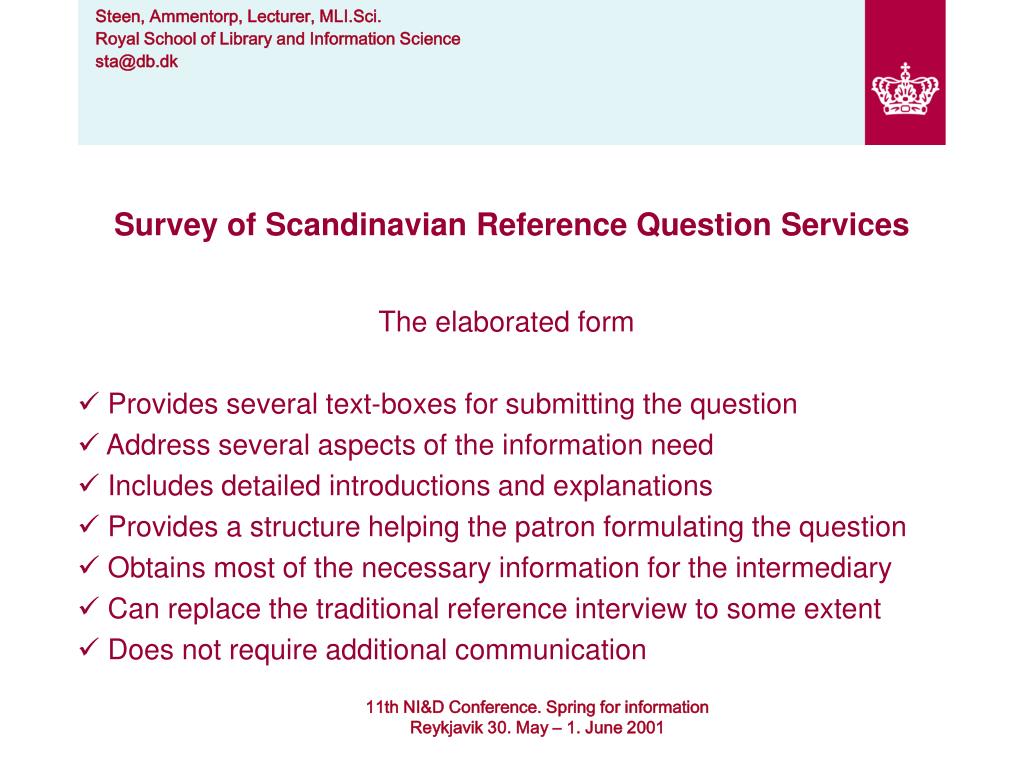 Steen, Ammentorp, Lecturer, MLI.Sci.
Royal School of Library and Information Science
sta@db.dk

Survey of Scandinavian Reference Question Services

The elaborated form

✓ Provides several text-boxes for submitting the question
✓ Address several aspects of the information need
✓ Includes detailed introductions and explanations
✓ Provides a structure helping the patron formulating the question
✓ Obtains most of the necessary information for the intermediary
✓ Can replace the traditional reference interview to some extent
✓ Does not require additional communication

11th NI&D Conference. Spring for information
Reykjavik 30. May – 1. June 2001